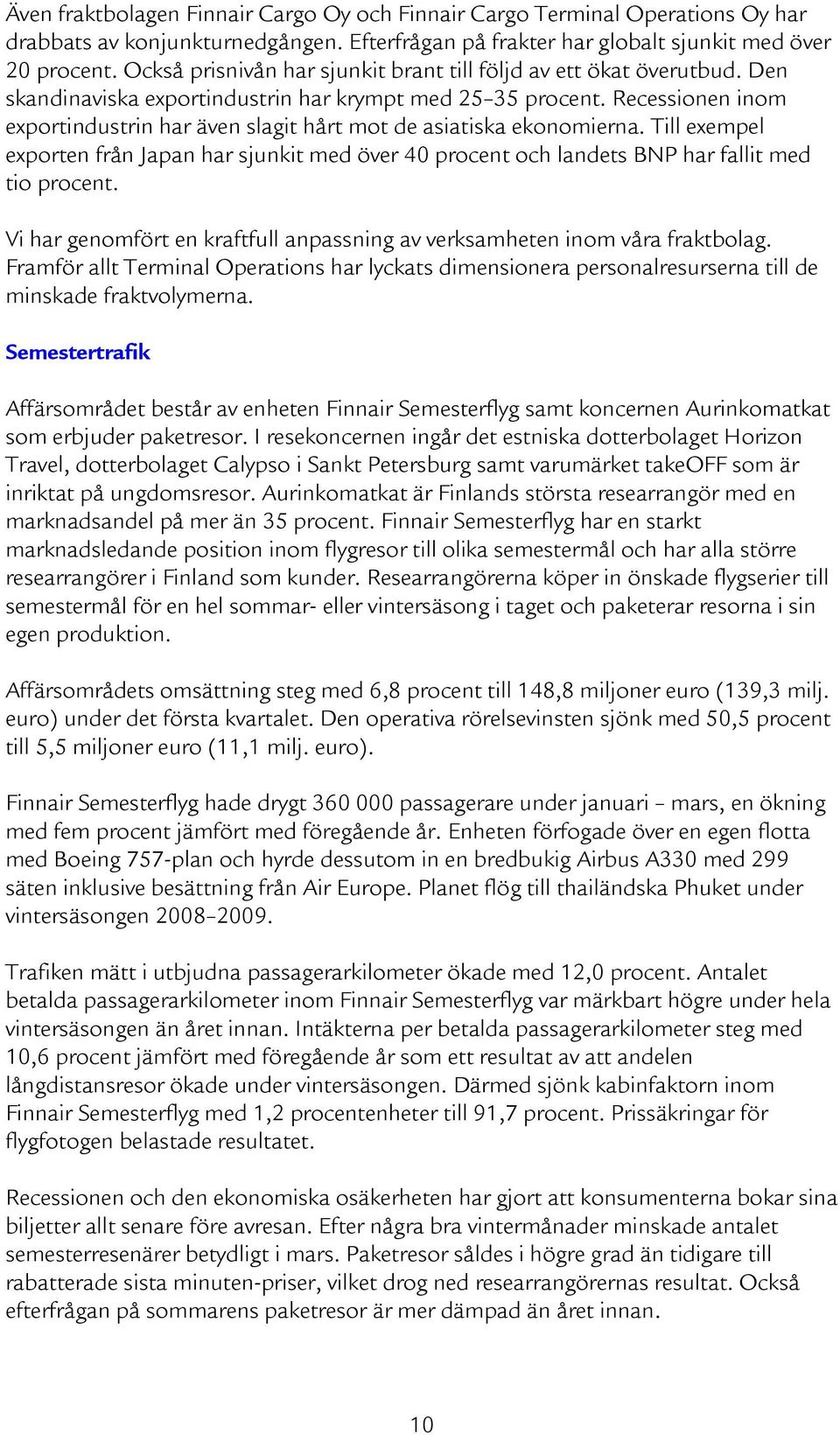 Även fraktbolagen Finnair Cargo Oy och Finnair Cargo Terminal Operations Oy har drabbats av konjunkturnedgången. Efterfrågan på frakter har globalt sjunkit med över 20 procent. Också prisnivån har sjunkit brant till följd av ett ökat överutbud. Den skandinaviska exportindustrin har krympt med 25–35 procent. Recessionen inom exportindustrin har även slagit hårt mot de asiatiska ekonomierna. Till exempel exporten från Japan har sjunkit med över 40 procent och landets BNP har fallit med tio procent.

Vi har genomfört en kraftfull anpassning av verksamheten inom våra fraktbolag. Framför allt Terminal Operations har lyckats dimensionera personalresurserna till de minskade fraktvolymerna.

Semestertrafik

Affärsområdet består av enheten Finnair Semesterflyg samt koncernen Aurinkomatkat som erbjuder paketresor. I resekoncernen ingår det estniska dotterbolaget Horizon Travel, dotterbolaget Calypso i Sankt Petersburg samt varumärket takeOFF som är inriktat på ungdomsresor. Aurinkomatkat är Finlands största researrangör med en marknadsandel på mer än 35 procent. Finnair Semesterflyg har en starkt marknadsledande position inom flygresor till olika semestermål och har alla större researrangörer i Finland som kunder. Researrangörerna köper in önskade flygserier till semestermål för en hel sommar- eller vintersäsong i taget och paketerar resorna i sin egen produktion.

Affärsområdets omsättning steg med 6,8 procent till 148,8 miljoner euro (139,3 milj. euro) under det första kvartalet. Den operativa rörelsevinsten sjönk med 50,5 procent till 5,5 miljoner euro (11,1 milj. euro).

Finnair Semesterflyg hade drygt 360 000 passagerare under januari – mars, en ökning med fem procent jämfört med föregående år. Enheten förfogade över en egen flotta med Boeing 757-plan och hyrde dessutom in en bredbukig Airbus A330 med 299 säten inklusive besättning från Air Europe. Planet flög till thailändska Phuket under vintersäsongen 2008–2009.

Trafiken mätt i utbjudna passagerarkilometer ökade med 12,0 procent. Antalet betalda passagerarkilometer inom Finnair Semesterflyg var märkbart högre under hela vintersäsongen än året innan. Intäkterna per betalda passagerarkilometer steg med 10,6 procent jämfört med föregående år som ett resultat av att andelen långdistansresor ökade under vintersäsongen. Därmed sjönk kabinfaktorn inom Finnair Semesterflyg med 1,2 procentenheter till 91,7 procent. Prissäkringar för flygfotogen belastade resultatet.

Recessionen och den ekonomiska osäkerheten har gjort att konsumenterna bokar sina biljetter allt senare före avresan. Efter några bra vintermånader minskade antalet semesterresenärer betydligt i mars. Paketresor såldes i högre grad än tidigare till rabatterade sista minuten-priser, vilket drog ned researrangörernas resultat. Också efterfrågan på sommarens paketresor är mer dämpad än året innan.

10